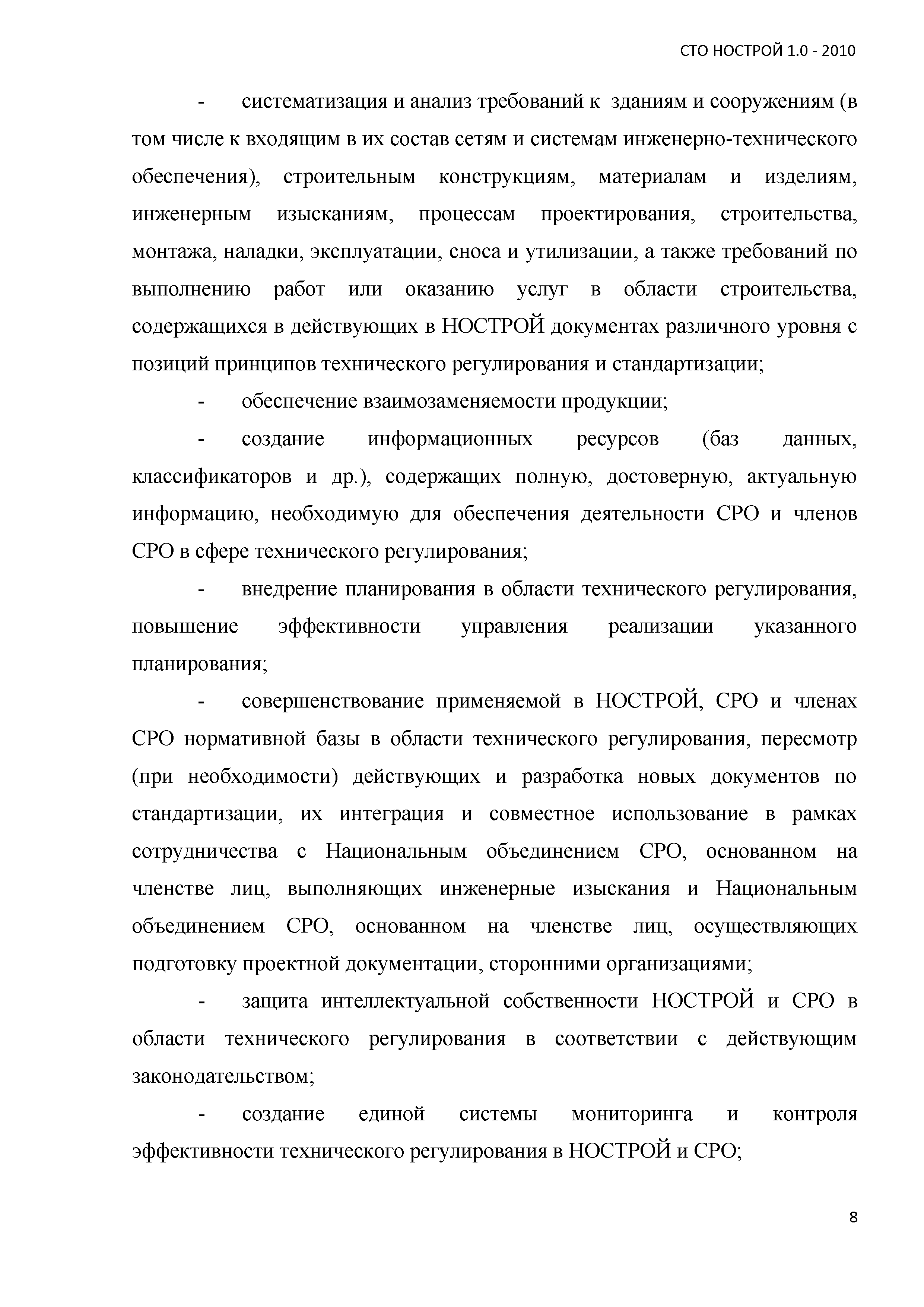 СТО НОСТРОЙ 1.0 - 2010

- систематизация и анализ требований к зданиям и сооружениям (в том числе к входящим в их состав сетям и системам инженерно-технического обеспечения), строительным конструкциям, материалам и изделиям, инженерным изысканиям, процессам проектирования, строительства, монтажа, наладки, эксплуатации, сноса и утилизации, а также требований по выполнению работ или оказанию услуг в области строительства, содержащихся в действующих в НОСТРОЙ документах различного уровня с позиций принципов технического регулирования и стандартизации;

- обеспечение взаимозаменяемости продукции;

- создание информационных ресурсов (баз данных, классификаторов и др.), содержащих полную, достоверную, актуальную информацию, необходимую для обеспечения деятельности СРО и членов СРО в сфере технического регулирования;

- внедрение планирования в области технического регулирования, повышение эффективности управления реализации указанного планирования;

- совершенствование применяемой в НОСТРОЙ, СРО и членах СРО нормативной базы в области технического регулирования, пересмотр (при необходимости) действующих и разработка новых документов по стандартизации, их интеграция и совместное использование в рамках сотрудничества с Национальным объединением СРО, основанном на членстве лиц, выполняющих инженерные изыскания и Национальным объединением СРО, основанном на членстве лиц, осуществляющих подготовку проектной документации, сторонними организациями;

- защита интеллектуальной собственности НОСТРОЙ и СРО в области технического регулирования в соответствии с действующим законодательством;

- создание единой системы мониторинга и контроля эффективности технического регулирования в НОСТРОЙ и СРО;

8